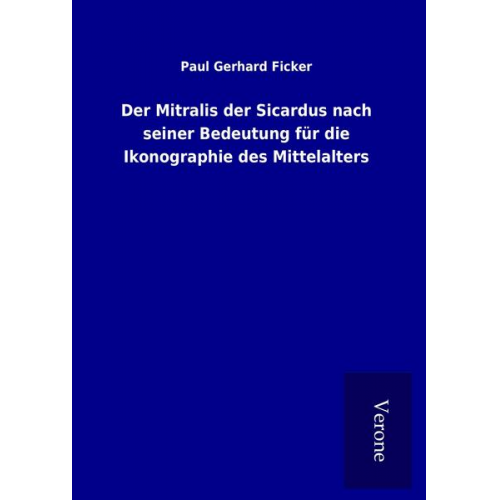 Paul Gerhard Ficker

Der Mitralis der Sicardus nach seiner Bedeutung für die Ikonographie des Mittelalters

Verone